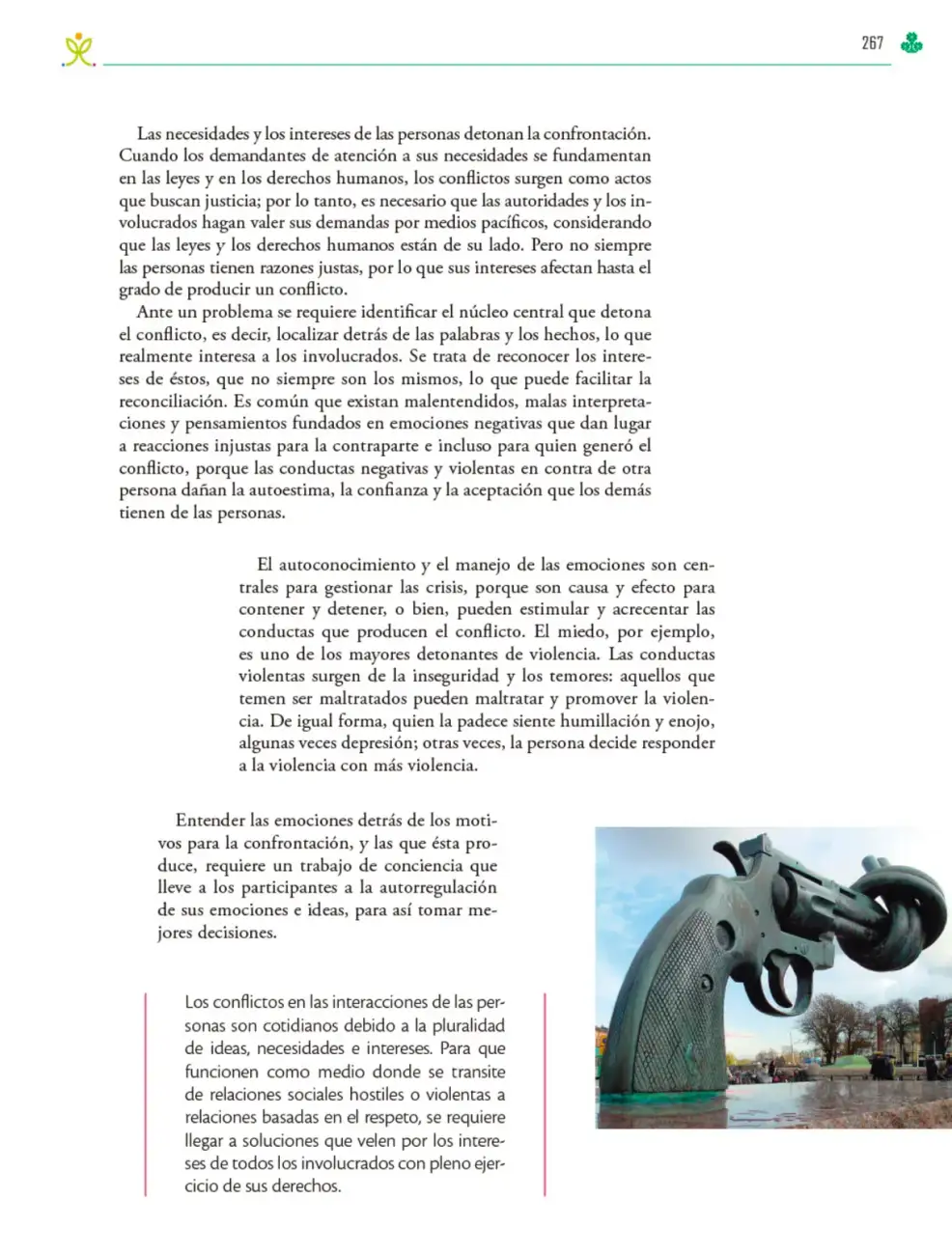 267

Las necesidades y los intereses de las personas detonan la confrontación. Cuando los demandantes de atención a sus necesidades se fundamentan en las leyes y en los derechos humanos, los conflictos surgen como actos que buscan justicia; por lo tanto, es necesario que las autoridades y los involucrados hagan valer sus demandas por medios pacíficos, considerando que las leyes y los derechos humanos están de su lado. Pero no siempre las personas tienen razones justas, por lo que sus intereses afectan hasta el grado de producir un conflicto.

Ante un problema se requiere identificar el núcleo central que detona el conflicto, es decir, localizar detrás de las palabras y los hechos, lo que realmente interesa a los involucrados. Se trata de reconocer los intereses de éstos, que no siempre son los mismos, lo que puede facilitar la reconciliación. Es común que existan malentendidos, malas interpretaciones y pensamientos fundados en emociones negativas que dan lugar a reacciones injustas para la contraparte e incluso para quien generó el conflicto, porque las conductas negativas y violentas en contra de otra persona dañan la autoestima, la confianza y la aceptación que los demás tienen de las personas.

El autoconocimiento y el manejo de las emociones son centrales para gestionar las crisis, porque son causa y efecto para contener y detener, o bien, pueden estimular y acrecentar las conductas que producen el conflicto. El miedo, por ejemplo, es uno de los mayores detonantes de violencia. Las conductas violentas surgen de la inseguridad y los temores: aquellos que temen ser maltratados pueden maltratar y promover la violencia. De igual forma, quien la padece siente humillación y enojo, algunas veces depresión; otras veces, la persona decide responder a la violencia con más violencia.

Entender las emociones detrás de los motivos para la confrontación, y las que ésta produce, requiere un trabajo de conciencia que lleve a los participantes a la autorregulación de sus emociones e ideas, para así tomar mejores decisiones.

Los conflictos en las interacciones de las personas son cotidianos debido a la pluralidad de ideas, necesidades e intereses. Para que funcionen como medio donde se transite de relaciones sociales hostiles o violentas a relaciones basadas en el respeto, se requiere llegar a soluciones que velen por los intereses de todos los involucrados con pleno ejercicio de sus derechos.